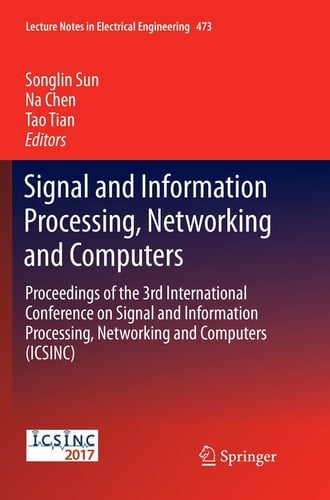 Lecture Notes in Electrical Engineering 473

Songlin Sun
Na Chen
Tao Tian
Editors

Signal and Information Processing, Networking and Computers

Proceedings of the 3rd International Conference on Signal and Information Processing, Networking and Computers (ICSINC)

ICSINC 2017

Springer